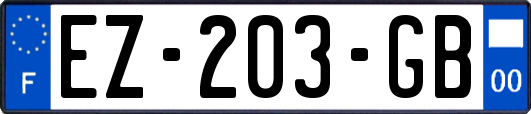 F
EZ-203-GB
00